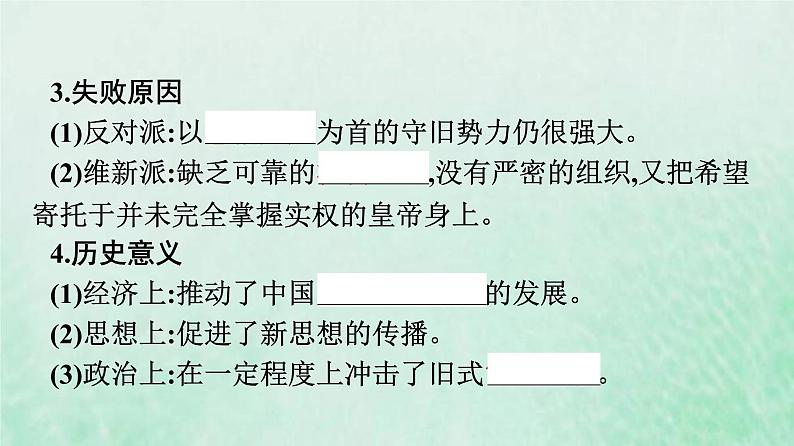 3.失败原因

(1)反对派:以________为首的守旧势力仍很强大。

(2)维新派:缺乏可靠的________,没有严密的组织,又把希望寄托于并未完全掌握实权的皇帝身上。

4.历史意义

(1)经济上:推动了中国____________的发展。

(2)思想上:促进了新思想的传播。

(3)政治上:在一定程度上冲击了旧式________。